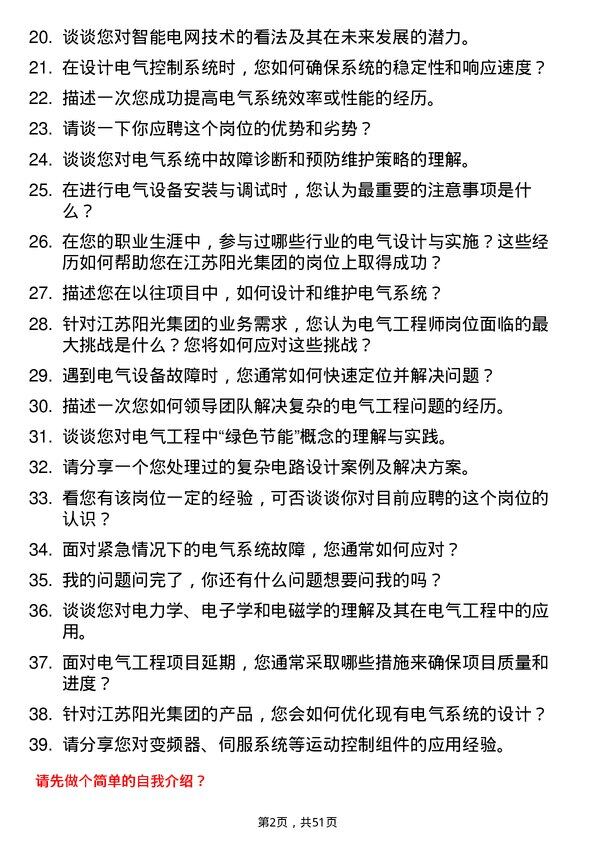 20. 谈谈您对智能电网技术的看法及其在未来发展的潜力。

21. 在设计电气控制系统时，您如何确保系统的稳定性和响应速度？

22. 描述一次您成功提高电气系统效率或性能的经历。

23. 请谈一下你应聘这个岗位的优势和劣势？

24. 谈谈您对电气系统中故障诊断和预防维护策略的理解。

25. 在进行电气设备安装与调试时，您认为最重要的注意事项是什么？

26. 在您的职业生涯中，参与过哪些行业的电气设计与实施？这些经历如何帮助您在江苏阳光集团的岗位上取得成功？

27. 描述您在以往项目中，如何设计和维护电气系统？

28. 针对江苏阳光集团的业务需求，您认为电气工程师岗位面临的最大挑战是什么？您将如何应对这些挑战？

29. 遇到电气设备故障时，您通常如何快速定位并解决问题？

30. 描述一次您如何领导团队解决复杂的电气工程问题的经历。

31. 谈谈您对电气工程中“绿色节能”概念的理解与实践。

32. 请分享一个您处理过的复杂电路设计案例及解决方案。

33. 看您有该岗位一定的经验，可否谈谈你对目前应聘的这个岗位的认识？

34. 面对紧急情况下的电气系统故障，您通常如何应对？

35. 我的问题问完了，你还有什么问题想要问我的吗？

36. 谈谈您对电力学、电子学和电磁学的理解及其在电气工程中的应用。

37. 面对电气工程项目延期，您通常采取哪些措施来确保项目质量和进度？

38. 针对江苏阳光集团的产品，您会如何优化现有电气系统的设计？

39. 请分享您对变频器、伺服系统等运动控制组件的应用经验。

请先做个简单的自我介绍？

第2页，共51页